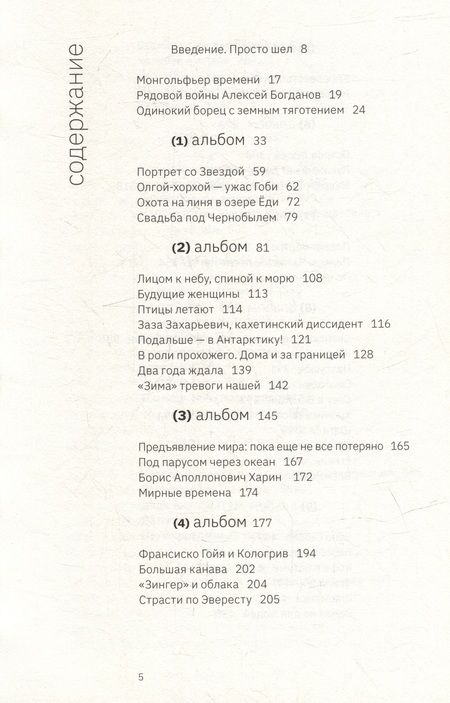 содержание

Введение. Просто шел 8

Монгольфьер времени 17
Рядовой войны Алексей Богданов 19
Одинокий борец с земным тяготением 24

(1) альбом 33

Портрет со Звездой 59
Олгой-хорхой — ужас Гоби 62
Охота на линя в озере Ёди 72
Свадьба под Чернобылем 79

(2) альбом 81

Лицом к небу, спиной к морю 108
Будущие женщины 113
Птицы летают 114
Заза Захарьевич, кахетинский диссидент 116
Подальше — в Антарктику! 121
В роли прохожего. Дома и за границей 128
Два года ждала 139
«Зима» тревоги нашей 142

(3) альбом 145

Предъявление мира: пока еще не все потеряно 165
Под парусом через океан 167
Борис Аполлонович Харин 172
Мирные времена 174

(4) альбом 177

Франсиско Гойя и Кологрив 194
Большая канава 202
«Зингер» и облака 204
Страсти по Эвересту 205

5